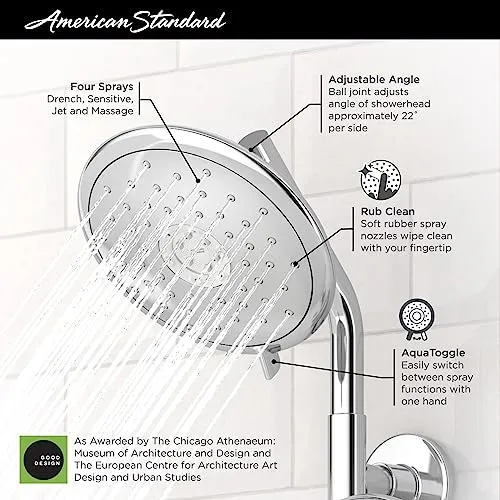 American Standard

Four Sprays
Drench, Sensitive, Jet and Massage

Adjustable Angle
Ball joint adjusts angle of showerhead approximately 22° per side

Rub Clean
Soft rubber spray nozzles wipe clean with your fingertip

AquaToggle
Easily switch between spray functions with one hand

GOOD DESIGN

As Awarded by The Chicago Athenaeum: Museum of Architecture and Design and The European Centre for Architecture Art Design and Urban Studies